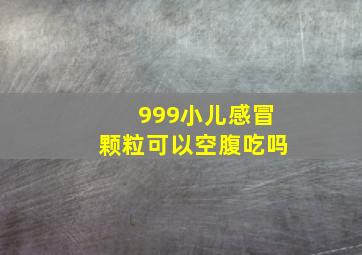 999小儿感冒颗粒可以空腹吃吗